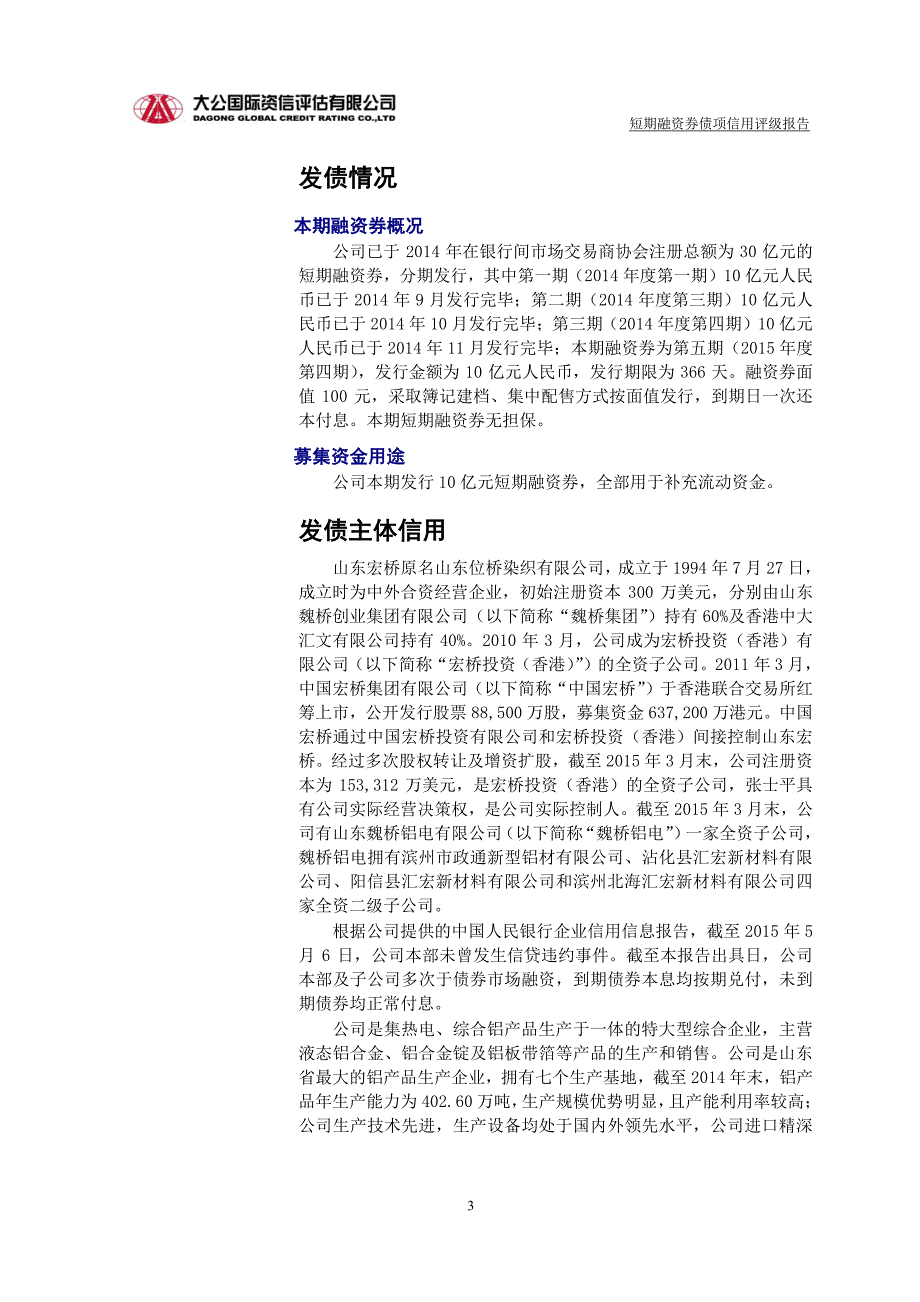 大公国际资信评估有限公司
DAGONG GLOBAL CREDIT RATING CO.,LTD

短期融资券债项信用评级报告

发债情况

本期融资券概况

公司已于 2014 年在银行间市场交易商协会注册总额为 30 亿元的短期融资券，分期发行，其中第一期（2014 年度第一期）10 亿元人民币已于 2014 年 9 月发行完毕；第二期（2014 年度第三期）10 亿元人民币已于 2014 年 10 月发行完毕；第三期（2014 年度第四期）10 亿元人民币已于 2014 年 11 月发行完毕；本期融资券为第五期（2015 年度第四期），发行金额为 10 亿元人民币，发行期限为 366 天。融资券面值 100 元，采取簿记建档、集中配售方式按面值发行，到期日一次还本付息。本期短期融资券无担保。

募集资金用途

公司本期发行 10 亿元短期融资券，全部用于补充流动资金。

发债主体信用

山东宏桥原名山东位桥染织有限公司，成立于 1994 年 7 月 27 日，成立时为中外合资经营企业，初始注册资本 300 万美元，分别由山东魏桥创业集团有限公司（以下简称“魏桥集团”）持有 60%及香港中大汇文有限公司持有 40%。2010 年 3 月，公司成为宏桥投资（香港）有限公司（以下简称“宏桥投资（香港）”）的全资子公司。2011 年 3 月，中国宏桥集团有限公司（以下简称“中国宏桥”）于香港联合交易所红筹上市，公开发行股票 88,500 万股，募集资金 637,200 万港元。中国宏桥通过中国宏桥投资有限公司和宏桥投资（香港）间接控制山东宏桥。经过多次股权转让及增资扩股，截至 2015 年 3 月末，公司注册资本为 153,312 万美元，是宏桥投资（香港）的全资子公司，张士平具有公司实际经营决策权，是公司实际控制人。截至 2015 年 3 月末，公司有山东魏桥铝电有限公司（以下简称“魏桥铝电”）一家全资子公司，魏桥铝电拥有滨州市政通新型铝材有限公司、沾化县汇宏新材料有限公司、阳信县汇宏新材料有限公司和滨州北海汇宏新材料有限公司四家全资二级子公司。

根据公司提供的中国人民银行企业信用信息报告，截至 2015 年 5 月 6 日，公司本部未曾发生信贷违约事件。截至本报告出具日，公司本部及子公司多次于债券市场融资，到期债券本息均按期兑付，未到期债券均正常付息。

公司是集热电、综合铝产品生产于一体的特大型综合企业，主营液态铝合金、铝合金锭及铝板带箔等产品的生产和销售。公司是山东省最大的铝产品生产企业，拥有七个生产基地，截至 2014 年末，铝产品年生产能力为 402.60 万吨，生产规模优势明显，且产能利用率较高；公司生产技术先进，生产设备均处于国内外领先水平，公司进口精深

3